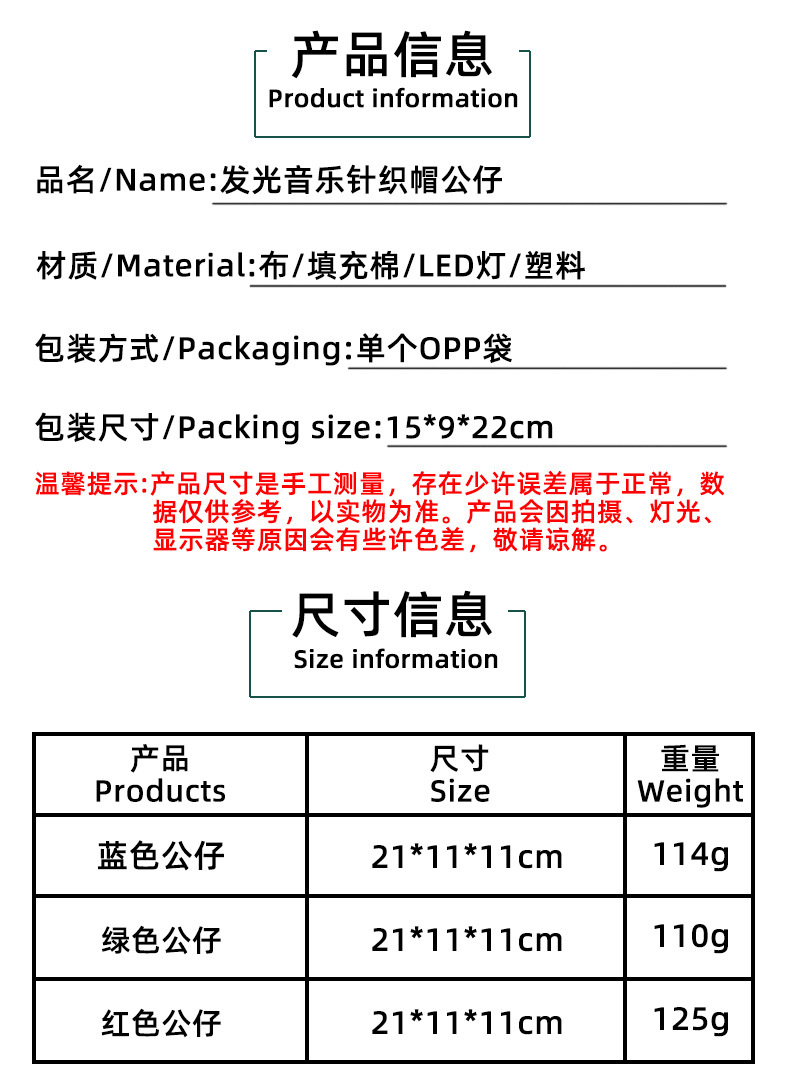 产品信息
Product information

品名/Name:发光音乐针织帽公仔

材质/Material:布/填充棉/LED灯/塑料

包装方式/Packaging:单个OPP袋

包装尺寸/Packing size:15*9*22cm

温馨提示:产品尺寸是手工测量，存在少许误差属于正常，数据仅供参考，以实物为准。产品会因拍摄、灯光、显示器等原因会有些许色差，敬请谅解。

尺寸信息
Size information

| 产品 Products | 尺寸 Size | 重量 Weight |
|---|---|---|
| 蓝色公仔 | 21*11*11cm | 114g |
| 绿色公仔 | 21*11*11cm | 110g |
| 红色公仔 | 21*11*11cm | 125g |